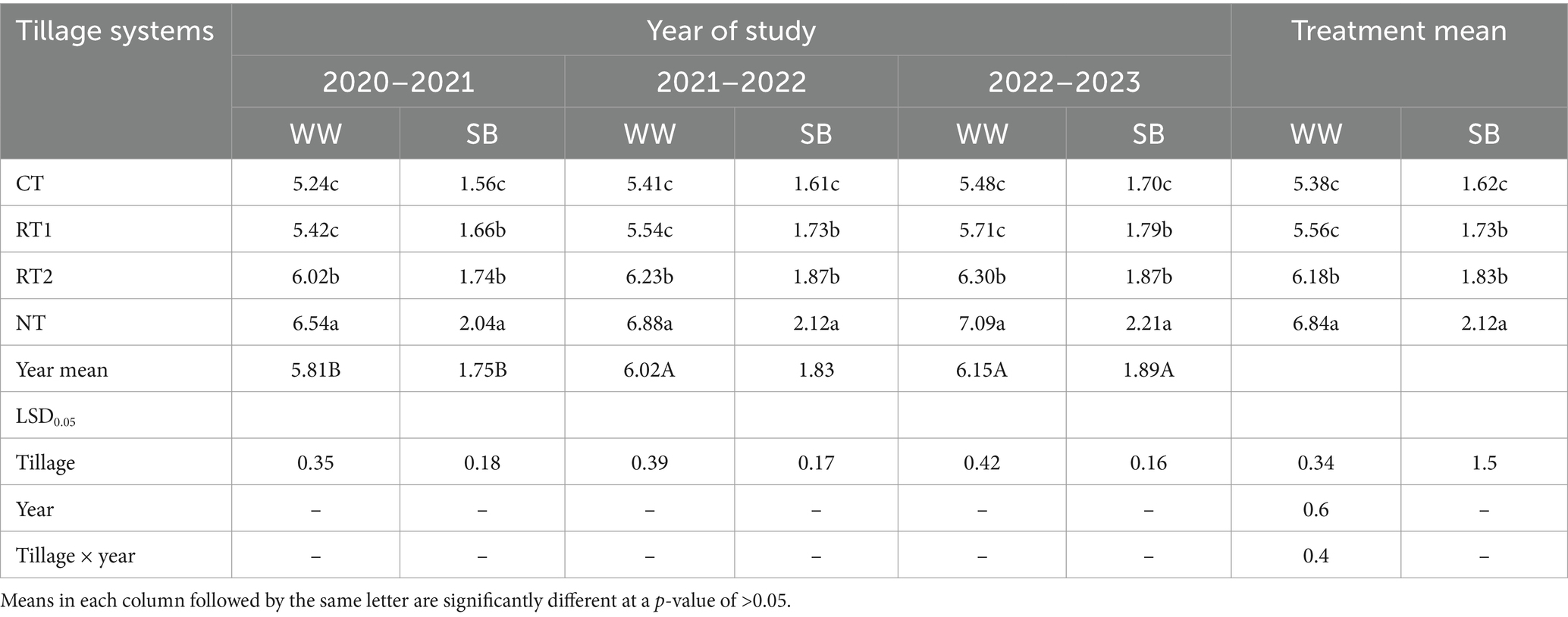 | Tillage systems | Year of study | | | | | | Treatment mean | |
|---|---|---|---|---|---|---|---|---|
| | 2020–2021 | | 2021–2022 | | 2022–2023 | | | |
| | WW | SB | WW | SB | WW | SB | WW | SB |
| CT | 5.24c | 1.56c | 5.41c | 1.61c | 5.48c | 1.70c | 5.38c | 1.62c |
| RT1 | 5.42c | 1.66b | 5.54c | 1.73b | 5.71c | 1.79b | 5.56c | 1.73b |
| RT2 | 6.02b | 1.74b | 6.23b | 1.87b | 6.30b | 1.87b | 6.18b | 1.83b |
| NT | 6.54a | 2.04a | 6.88a | 2.12a | 7.09a | 2.21a | 6.84a | 2.12a |
| Year mean | 5.81B | 1.75B | 6.02A | 1.83 | 6.15A | 1.89A | | |
| $LSD_{0.05}$ | | | | | | | | |
| Tillage | 0.35 | 0.18 | 0.39 | 0.17 | 0.42 | 0.16 | 0.34 | 1.5 |
| Year | – | – | – | – | – | – | 0.6 | – |
| Tillage × year | – | – | – | – | – | – | 0.4 | – |

Means in each column followed by the same letter are significantly different at a $p$-value of >0.05.